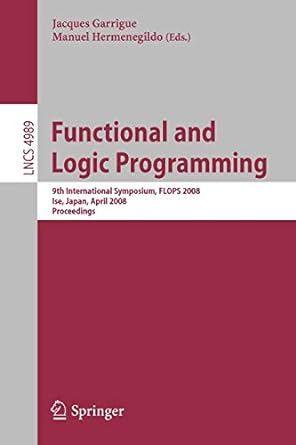 Jacques Garrigue
Manuel Hermenegildo (Eds.)

LNCS 4989

Functional and Logic Programming

9th International Symposium, FLOPS 2008
Ise, Japan, April 2008
Proceedings

Springer